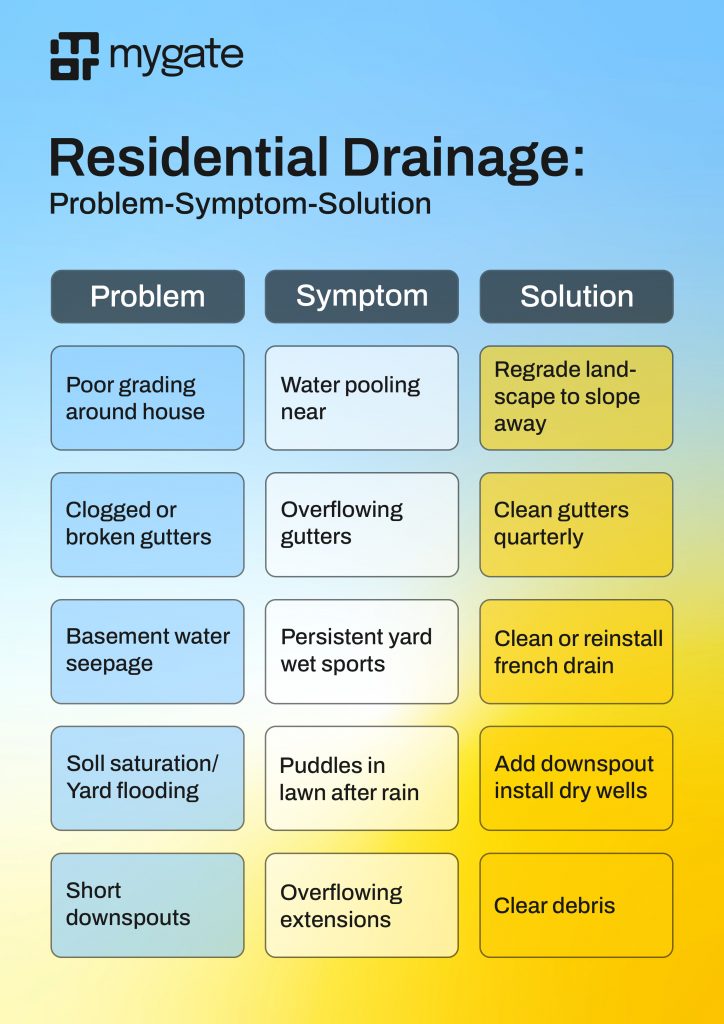 mygate

Residential Drainage:
Problem-Symptom-Solution

| Problem | Symptom | Solution |
|---|---|---|
| Poor grading around house | Water pooling near | Regrade landscape to slope away |
| Clogged or broken gutters | Overflowing gutters | Clean gutters quarterly |
| Basement water seepage | Persistent yard wet sports | Clean or reinstall french drain |
| Soll saturation/ Yard flooding | Puddles in lawn after rain | Add downspout install dry wells |
| Short downspouts | Overflowing extensions | Clear debris |